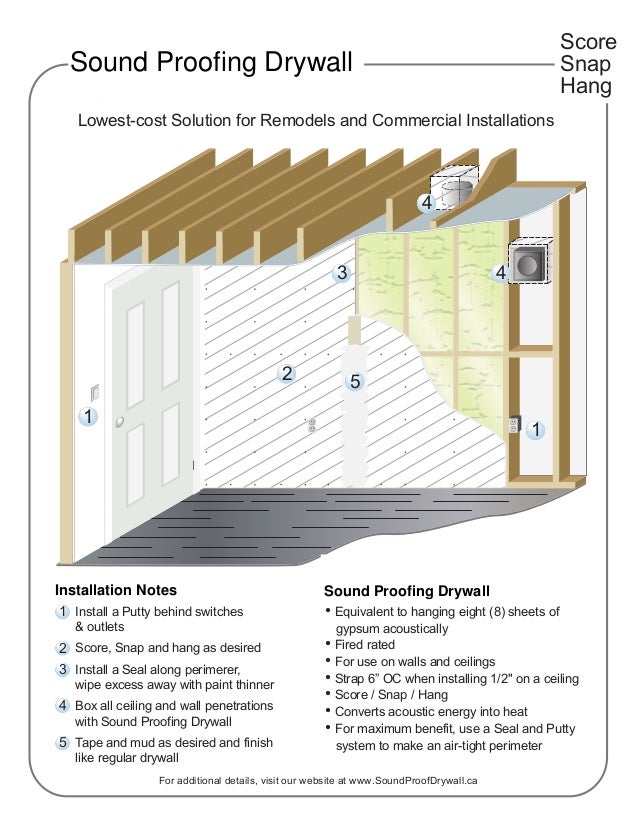 Sound Proofing Drywall

Score
Snap
Hang

Lowest-cost Solution for Remodels and Commercial Installations

4

3

4

2

5

1

1

Installation Notes

1 Install a Putty behind switches & outlets

2 Score, Snap and hang as desired

3 Install a Seal along perimerer, wipe excess away with paint thinner

4 Box all ceiling and wall penetrations with Sound Proofing Drywall

5 Tape and mud as desired and finish like regular drywall

Sound Proofing Drywall

• Equivalent to hanging eight (8) sheets of gypsum acoustically
• Fired rated
• For use on walls and ceilings
• Strap 6" OC when installing 1/2" on a ceiling
• Score / Snap / Hang
• Converts acoustic energy into heat
• For maximum benefit, use a Seal and Putty system to make an air-tight perimeter

For additional details, visit our website at www.SoundProofDrywall.ca